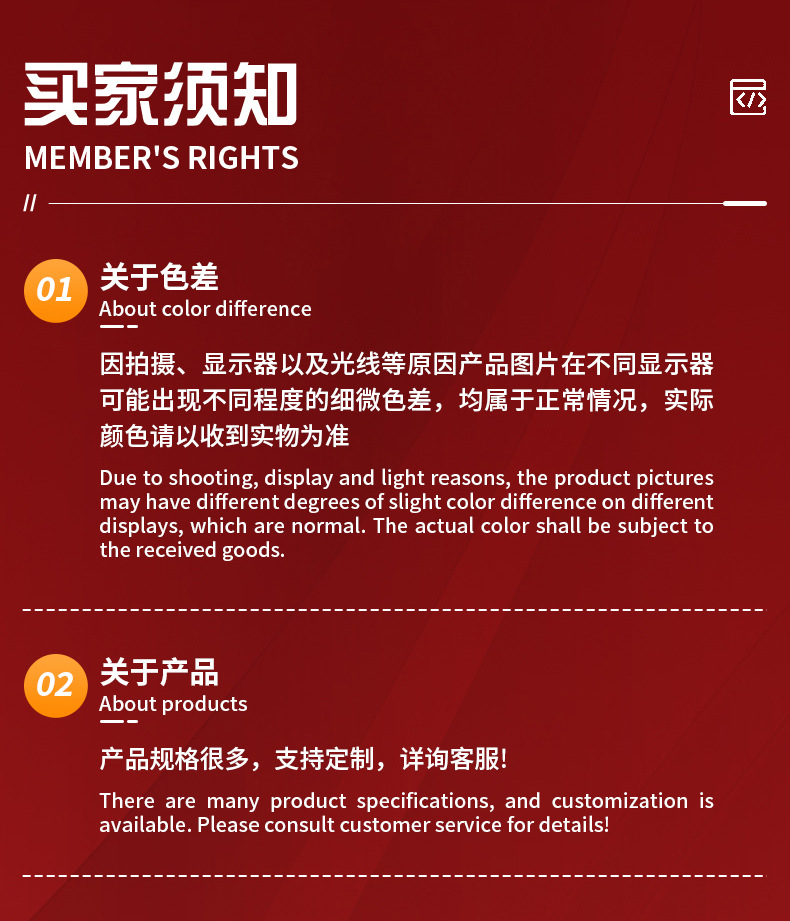 买家须知
MEMBER'S RIGHTS
//

01
关于色差
About color difference

因拍摄、显示器以及光线等原因产品图片在不同显示器可能出现不同程度的细微色差，均属于正常情况，实际颜色请以收到实物为准

Due to shooting, display and light reasons, the product pictures may have different degrees of slight color difference on different displays, which are normal. The actual color shall be subject to the received goods.

02
关于产品
About products

产品规格很多，支持定制，详询客服!

There are many product specifications, and customization is available. Please consult customer service for details!